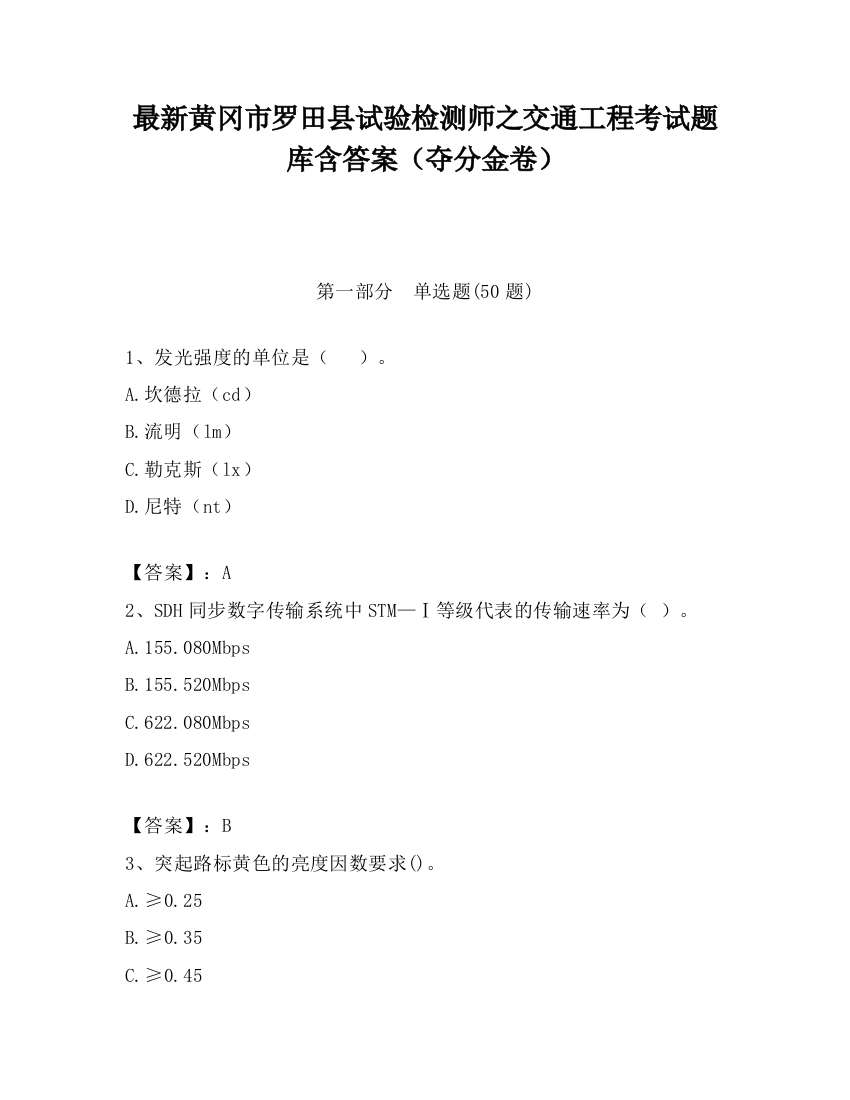 最新黄冈市罗田县试验检测师之交通工程考试题库含答案（夺分金卷）

第一部分　单选题(50 题)

1、发光强度的单位是（　　）。

A.坎德拉（cd）

B.流明（lm）

C.勒克斯（lx）

D.尼特（nt）

【答案】：A

2、SDH 同步数字传输系统中 STM—Ⅰ等级代表的传输速率为（　）。

A.155.080Mbps

B.155.520Mbps

C.622.080Mbps

D.622.520Mbps

【答案】：B

3、突起路标黄色的亮度因数要求()。

A.≥0.25

B.≥0.35

C.≥0.45